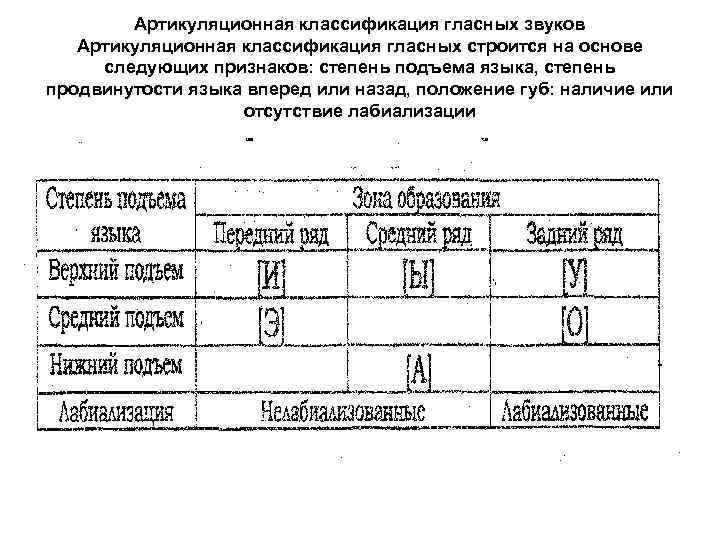 Артикуляционная классификация гласных звуков
Артикуляционная классификация гласных строится на основе следующих признаков: степень подъема языка, степень продвинутости языка вперед или назад, положение губ: наличие или отсутствие лабиализации

| Степень подъема языка | Зона образования | | |
|---|---|---|---|
| | Передний ряд | Средний ряд | Задний ряд |
| Верхний подъем | [И] | [Ы] | [У] |
| Средний подъем | [Э] | | [О] |
| Нижний подъем | | [А] | |
| Лабиализация | Нелабиализованные | | Лабиализованные |